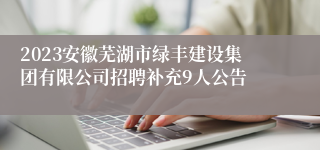 2023安徽芜湖市绿丰建设集团有限公司招聘补充9人公告